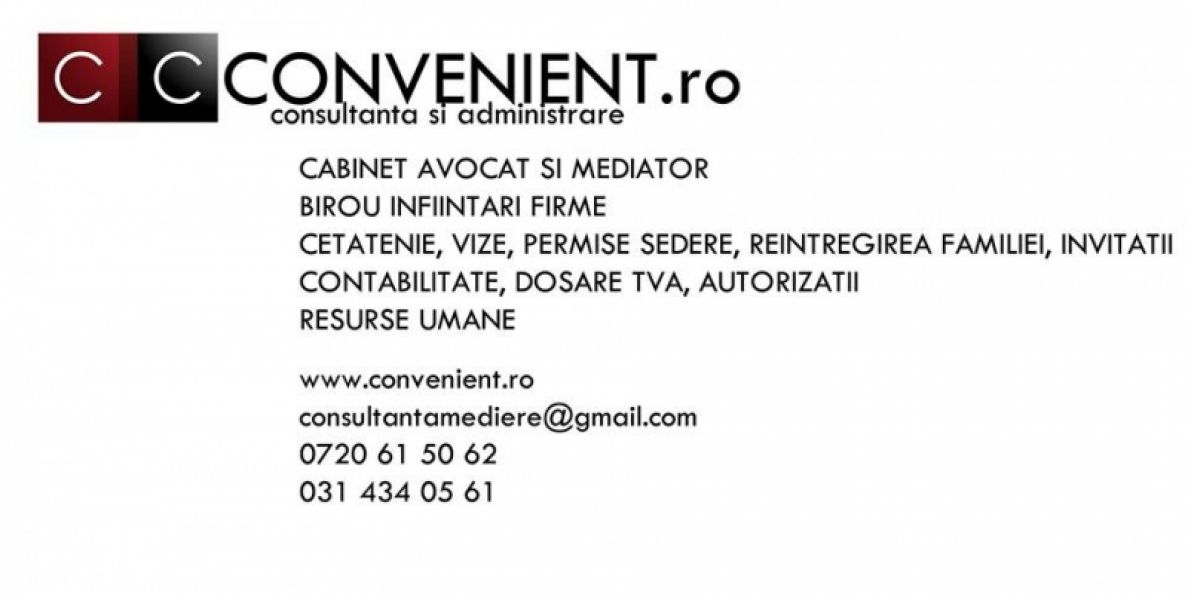 C C CONVENIENT.ro
consultanta si administrare

CABINET AVOCAT SI MEDIATOR
BIROU INFIINTARI FIRME
CETATENIE, VIZE, PERMISE SEDERE, REINTREGIREA FAMILIEI, INVITATII
CONTABILITATE, DOSARE TVA, AUTORIZATII
RESURSE UMANE

www.convenient.ro
consultantamediere@gmail.com
0720 61 50 62
031 434 05 61